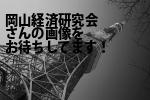 岡山経済研究会
さんの画像を
お待ちしてます！